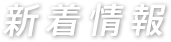 新着情報